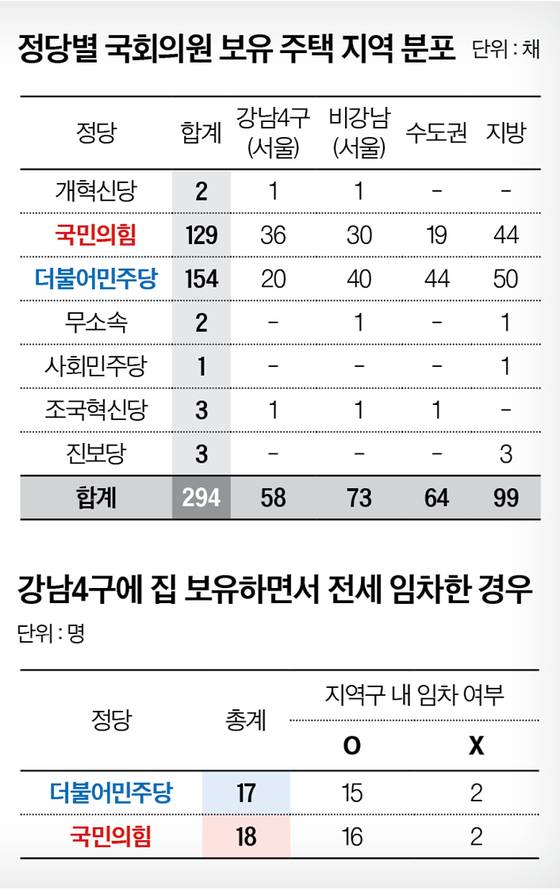 정당별 국회의원 보유 주택 지역 분포 단위 : 채

| 정당 | 합계 | 강남4구 (서울) | 비강남 (서울) | 수도권 | 지방 |
|---|---|---|---|---|---|
| 개혁신당 | 2 | 1 | 1 | - | - |
| 국민의힘 | 129 | 36 | 30 | 19 | 44 |
| 더불어민주당 | 154 | 20 | 40 | 44 | 50 |
| 무소속 | 2 | - | 1 | - | 1 |
| 사회민주당 | 1 | - | - | - | 1 |
| 조국혁신당 | 3 | 1 | 1 | 1 | - |
| 진보당 | 3 | - | - | - | 3 |
| 합계 | 294 | 58 | 73 | 64 | 99 |

강남4구에 집 보유하면서 전세 임차한 경우

단위 : 명

| 정당 | 총계 | 지역구 내 임차 여부 O | 지역구 내 임차 여부 X |
|---|---|---|---|
| 더불어민주당 | 17 | 15 | 2 |
| 국민의힘 | 18 | 16 | 2 |